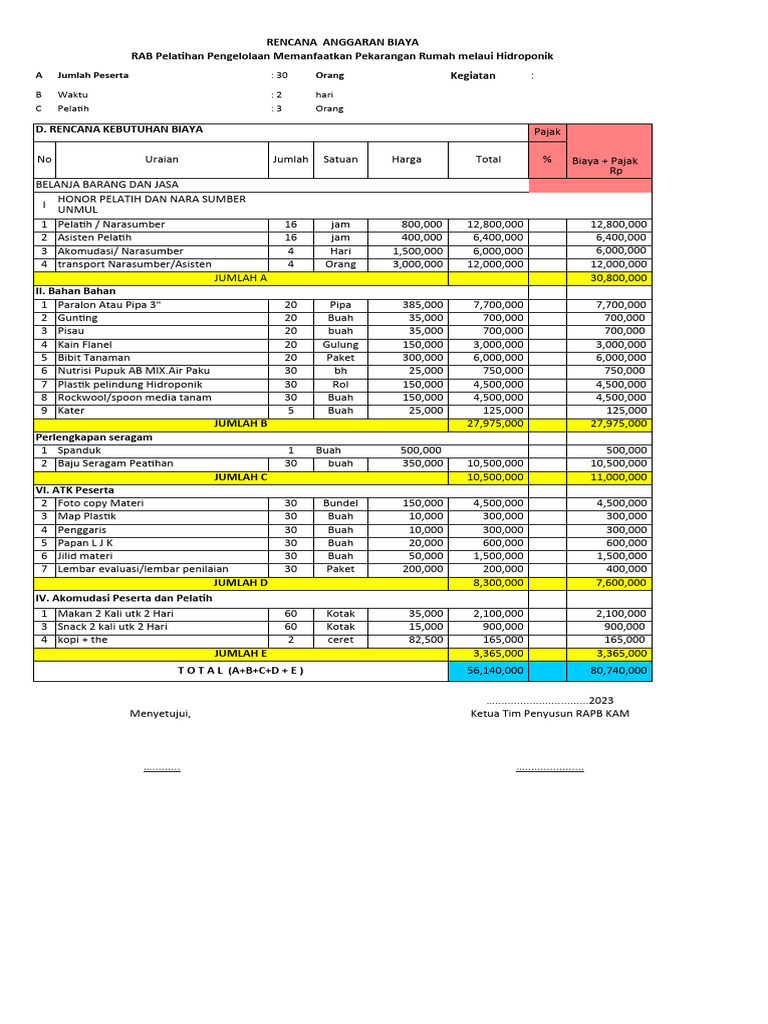 RENCANA ANGGARAN BIAYA

RAB Pelatihan Pengelolaan Memanfaatkan Pekarangan Rumah melaui Hidroponik

A Jumlah Peserta : 30 Orang Kegiatan :

B Waktu : 2 hari

C Pelatih : 3 Orang

| D. RENCANA KEBUTUHAN BIAYA | | | | | | Pajak | |
|---|---|---|---|---|---|---|---|
| No | Uraian | Jumlah | Satuan | Harga | Total | % | Biaya + Pajak Rp |
| BELANJA BARANG DAN JASA | | | | | | | |
| I | HONOR PELATIH DAN NARA SUMBER UNMUL | | | | | | |
| 1 | Pelatih / Narasumber | 16 | jam | 800,000 | 12,800,000 | | 12,800,000 |
| 2 | Asisten Pelatih | 16 | jam | 400,000 | 6,400,000 | | 6,400,000 |
| 3 | Akomudasi/ Narasumber | 4 | Hari | 1,500,000 | 6,000,000 | | 6,000,000 |
| 4 | transport Narasumber/Asisten | 4 | Orang | 3,000,000 | 12,000,000 | | 12,000,000 |
| | JUMLAH A | | | | | | 30,800,000 |
| II. Bahan Bahan | | | | | | | |
| 1 | Paralon Atau Pipa 3" | 20 | Pipa | 385,000 | 7,700,000 | | 7,700,000 |
| 2 | Gunting | 20 | Buah | 35,000 | 700,000 | | 700,000 |
| 3 | Pisau | 20 | buah | 35,000 | 700,000 | | 700,000 |
| 4 | Kain Flanel | 20 | Gulung | 150,000 | 3,000,000 | | 3,000,000 |
| 5 | Bibit Tanaman | 20 | Paket | 300,000 | 6,000,000 | | 6,000,000 |
| 6 | Nutrisi Pupuk AB MIX.Air Paku | 30 | bh | 25,000 | 750,000 | | 750,000 |
| 7 | Plastik pelindung Hidroponik | 30 | Rol | 150,000 | 4,500,000 | | 4,500,000 |
| 8 | Rockwool/spoon media tanam | 30 | Buah | 150,000 | 4,500,000 | | 4,500,000 |
| 9 | Kater | 5 | Buah | 25,000 | 125,000 | | 125,000 |
| | JUMLAH B | | | | 27,975,000 | | 27,975,000 |
| Perlengkapan seragam | | | | | | | |
| 1 | Spanduk | 1 | Buah | 500,000 | | | 500,000 |
| 2 | Baju Seragam Peatihan | 30 | buah | 350,000 | 10,500,000 | | 10,500,000 |
| | JUMLAH C | | | | 10,500,000 | | 11,000,000 |
| VI. ATK Peserta | | | | | | | |
| 2 | Foto copy Materi | 30 | Bundel | 150,000 | 4,500,000 | | 4,500,000 |
| 3 | Map Plastik | 30 | Buah | 10,000 | 300,000 | | 300,000 |
| 4 | Penggaris | 30 | Buah | 10,000 | 300,000 | | 300,000 |
| 5 | Papan L J K | 30 | Buah | 20,000 | 600,000 | | 600,000 |
| 6 | Jilid materi | 30 | Buah | 50,000 | 1,500,000 | | 1,500,000 |
| 7 | Lembar evaluasi/lembar penilaian | 30 | Paket | 200,000 | 200,000 | | 400,000 |
| | JUMLAH D | | | | 8,300,000 | | 7,600,000 |
| IV. Akomudasi Peserta dan Pelatih | | | | | | | |
| 1 | Makan 2 Kali utk 2 Hari | 60 | Kotak | 35,000 | 2,100,000 | | 2,100,000 |
| 3 | Snack 2 kali utk 2 Hari | 60 | Kotak | 15,000 | 900,000 | | 900,000 |
| 4 | kopi + the | 2 | ceret | 82,500 | 165,000 | | 165,000 |
| | JUMLAH E | | | | 3,365,000 | | 3,365,000 |
| | T O T A L (A+B+C+D + E ) | | | | 56,140,000 | | 80,740,000 |

................................2023

Menyetujui, Ketua Tim Penyusun RAPB KAM

............ ......................